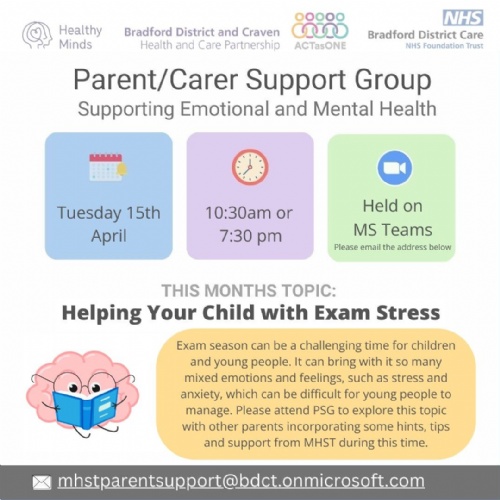 Healthy Minds

Bradford District and Craven Health and Care Partnership

ACTasONE

NHS Bradford District Care NHS Foundation Trust

Parent/Carer Support Group

Supporting Emotional and Mental Health

Tuesday 15th April

10:30am or 7:30 pm

Held on MS Teams
Please email the address below

THIS MONTHS TOPIC:

Helping Your Child with Exam Stress

Exam season can be a challenging time for children and young people. It can bring with it so many mixed emotions and feelings, such as stress and anxiety, which can be difficult for young people to manage. Please attend PSG to explore this topic with other parents incorporating some hints, tips and support from MHST during this time.

mhstparentsupport@bdct.onmicrosoft.com